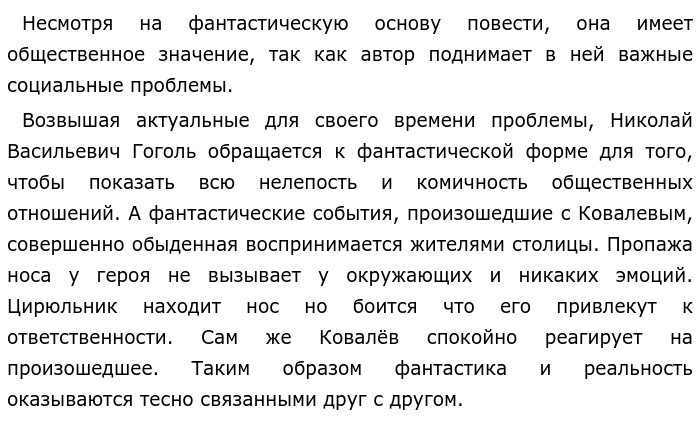 Несмотря на фантастическую основу повести, она имеет общественное значение, так как автор поднимает в ней важные социальные проблемы.

Возвышая актуальные для своего времени проблемы, Николай Васильевич Гоголь обращается к фантастической форме для того, чтобы показать всю нелепость и комичность общественных отношений. А фантастические события, произошедшие с Ковалевым, совершенно обыденная воспринимается жителями столицы. Пропажа носа у героя не вызывает у окружающих и никаких эмоций. Цирюльник находит нос но боится что его привлекут к ответственности. Сам же Ковалёв спокойно реагирует на произошедшее. Таким образом фантастика и реальность оказываются тесно связанными друг с другом.